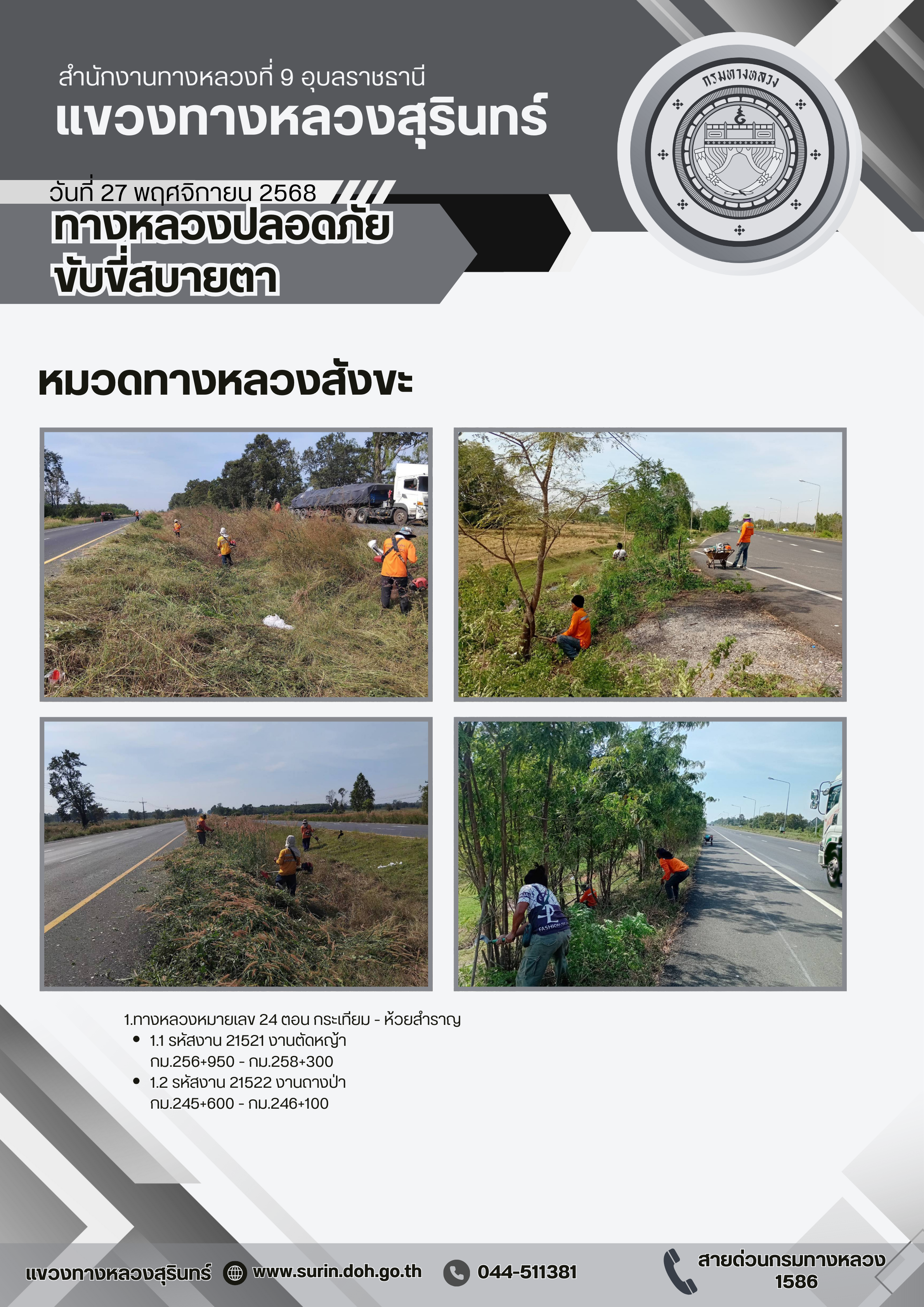 สำนักงานทางหลวงที่ 9 อุบลราชธานี
แขวงทางหลวงสุรินทร์

กรมทางหลวง

วันที่ 27 พฤศจิกายน 2568
ทางหลวงปลอดภัย
ขับขี่สบายตา

หมวดทางหลวงสังขะ

1.ทางหลวงหมายเลข 24 ตอน กระเทียม - ห้วยสำราญ
• 1.1 รหัสงาน 21521 งานตัดหญ้า กม.256+950 - กม.258+300
• 1.2 รหัสงาน 21522 งานถางป่า กม.245+600 - กม.246+100

แขวงทางหลวงสุรินทร์ www.surin.doh.go.th 044-511381 สายด่วนกรมทางหลวง 1586